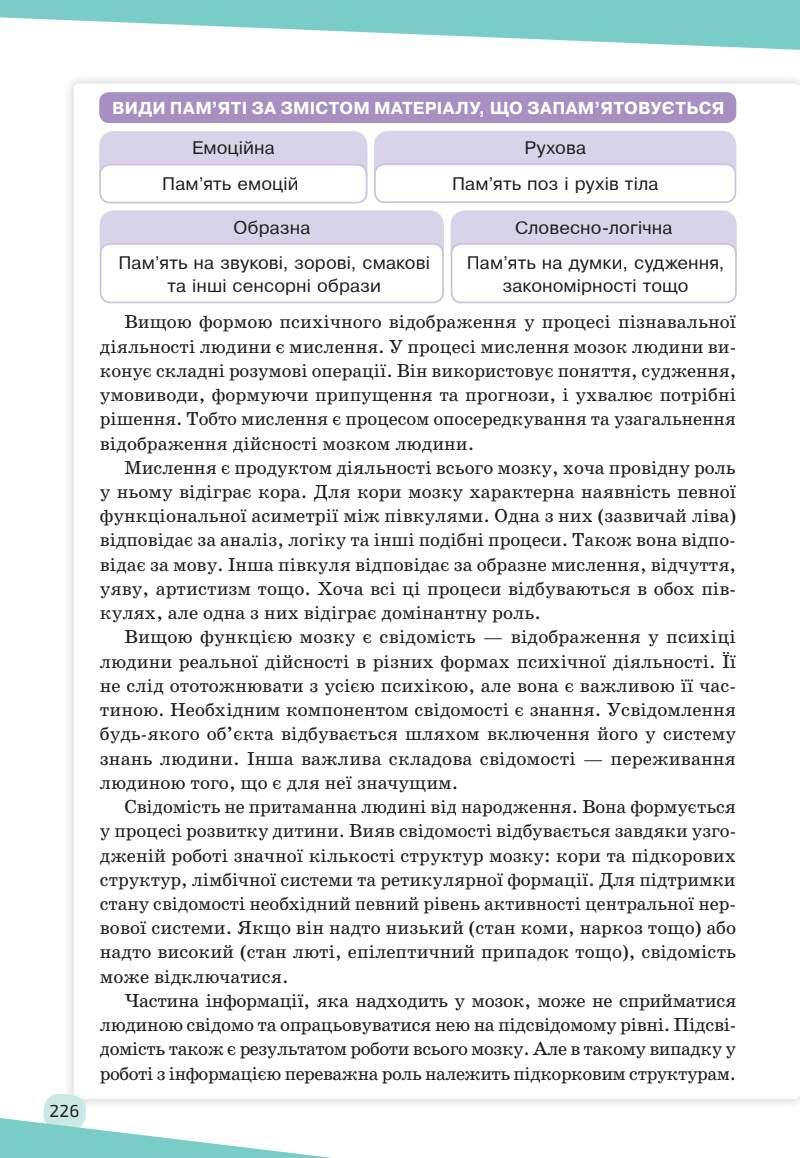 ВИДИ ПАМ'ЯТІ ЗА ЗМІСТОМ МАТЕРІАЛУ, ЩО ЗАПАМ'ЯТОВУЄТЬСЯ

Емоційна

Пам'ять емоцій

Рухова

Пам'ять поз і рухів тіла

Образна

Пам'ять на звукові, зорові, смакові та інші сенсорні образи

Словесно-логічна

Пам'ять на думки, судження, закономірності тощо

Вищою формою психічного відображення у процесі пізнавальної діяльності людини є мислення. У процесі мислення мозок людини виконує складні розумові операції. Він використовує поняття, судження, умовиводи, формуючи припущення та прогнози, і ухвалює потрібні рішення. Тобто мислення є процесом опосередкування та узагальнення відображення дійсності мозком людини.

Мислення є продуктом діяльності всього мозку, хоча провідну роль у ньому відіграє кора. Для кори мозку характерна наявність певної функціональної асиметрії між півкулями. Одна з них (зазвичай ліва) відповідає за аналіз, логіку та інші подібні процеси. Також вона відповідає за мову. Інша півкуля відповідає за образне мислення, відчуття, уяву, артистизм тощо. Хоча всі ці процеси відбуваються в обох півкулях, але одна з них відіграє домінантну роль.

Вищою функцією мозку є свідомість — відображення у психіці людини реальної дійсності в різних формах психічної діяльності. Її не слід ототожнювати з усією психікою, але вона є важливою її частиною. Необхідним компонентом свідомості є знання. Усвідомлення будь-якого об'єкта відбувається шляхом включення його у систему знань людини. Інша важлива складова свідомості — переживання людиною того, що є для неї значущим.

Свідомість не притаманна людині від народження. Вона формується у процесі розвитку дитини. Вияв свідомості відбувається завдяки узгодженій роботі значної кількості структур мозку: кори та підкорових структур, лімбічної системи та ретикулярної формації. Для підтримки стану свідомості необхідний певний рівень активності центральної нервової системи. Якщо він надто низький (стан коми, наркоз тощо) або надто високий (стан люті, епілептичний припадок тощо), свідомість може відключатися.

Частина інформації, яка надходить у мозок, може не сприйматися людиною свідомо та опрацьовуватися нею на підсвідомому рівні. Підсвідомість також є результатом роботи всього мозку. Але в такому випадку у роботі з інформацією переважна роль належить підкорковим структурам.

226